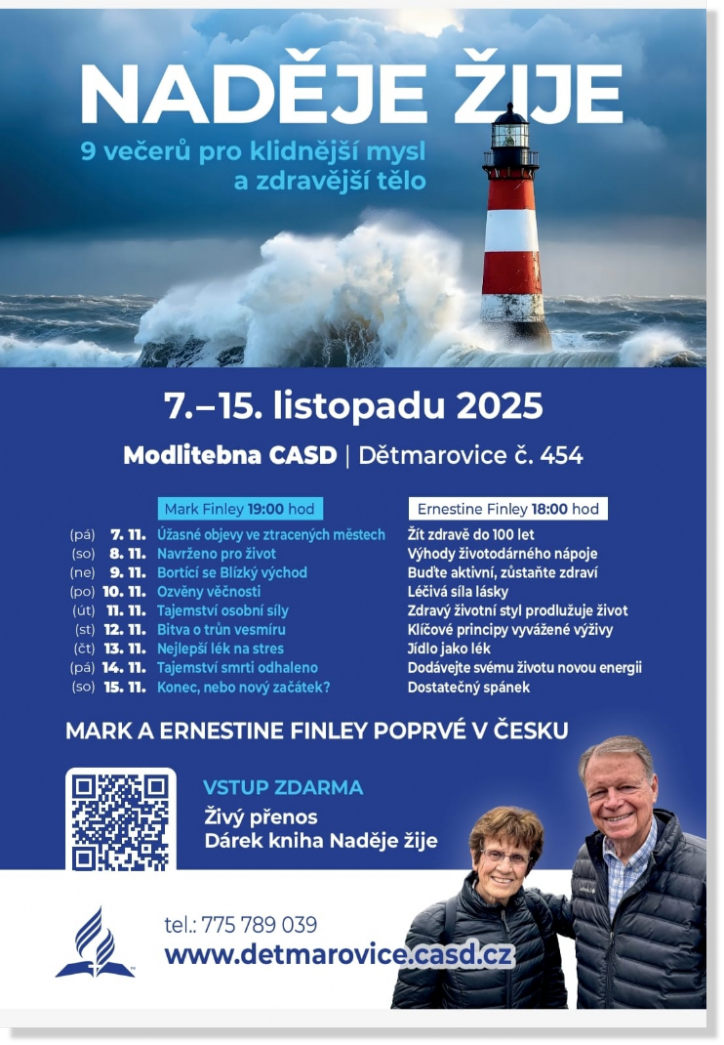 NADĚJE ŽIJE
9 večerů pro klidnější mysl a zdravější tělo

7.–15. listopadu 2025
Modlitebna CASD | Dětmarovice č. 454

| | | Mark Finley 19:00 hod | Ernestine Finley 18:00 hod |
|---|---|---|---|
| (pá) | 7. 11. | Úžasné objevy ve ztracených městech | Žít zdravě do 100 let |
| (so) | 8. 11. | Navrženo pro život | Výhody životodárného nápoje |
| (ne) | 9. 11. | Bortící se Blízký východ | Buďte aktivní, zůstaňte zdraví |
| (po) | 10. 11. | Ozvěny věčnosti | Léčivá síla lásky |
| (út) | 11. 11. | Tajemství osobní síly | Zdravý životní styl prodlužuje život |
| (st) | 12. 11. | Bitva o trůn vesmíru | Klíčové principy vyvážené výživy |
| (čt) | 13. 11. | Nejlepší lék na stres | Jídlo jako lék |
| (pá) | 14. 11. | Tajemství smrti odhaleno | Dodávejte svému životu novou energii |
| (so) | 15. 11. | Konec, nebo nový začátek? | Dostatečný spánek |

MARK A ERNESTINE FINLEY POPRVÉ V ČESKU

VSTUP ZDARMA
Živý přenos
Dárek kniha Naděje žije

tel.: 775 789 039
www.detmarovice.casd.cz